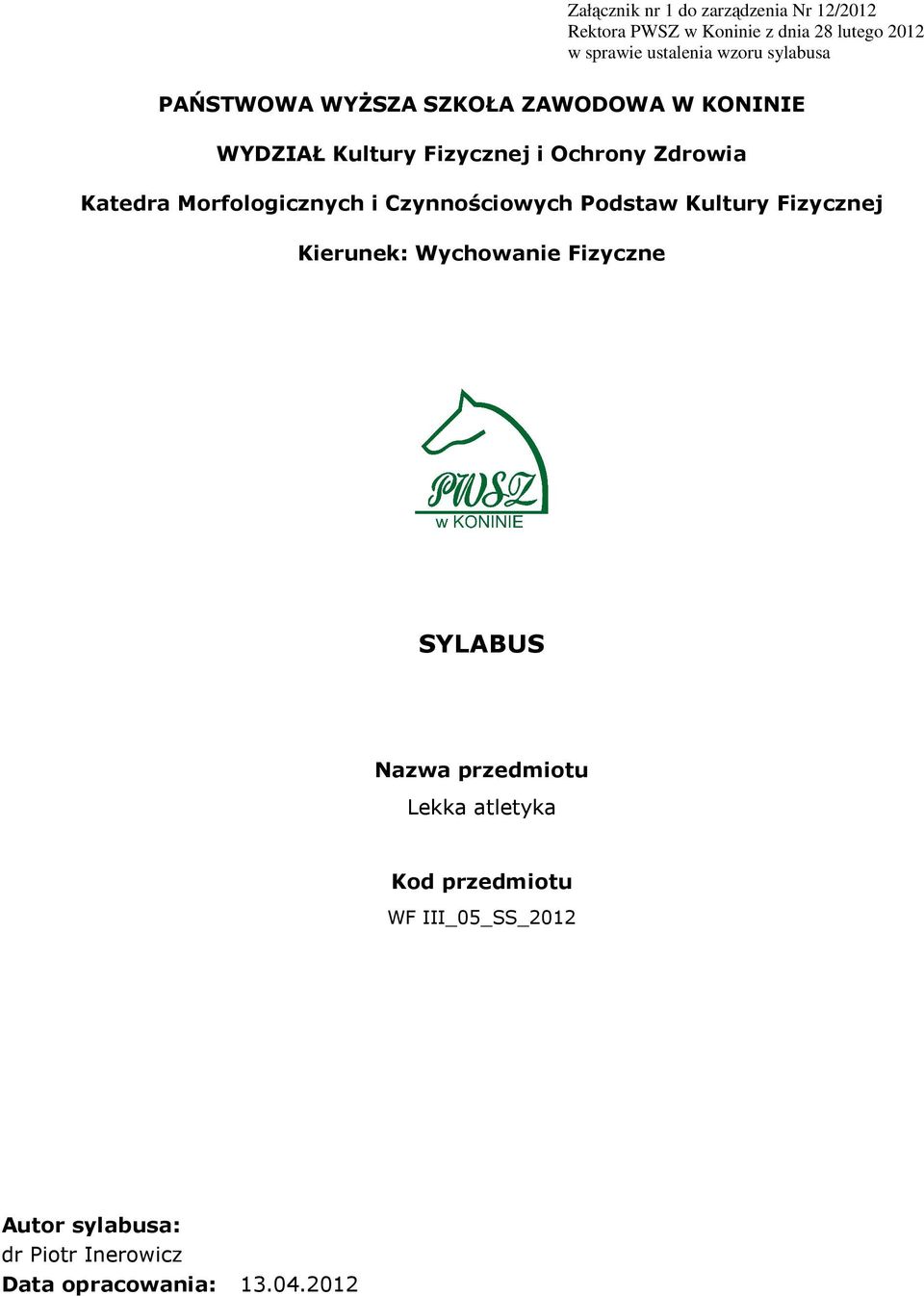 Załącznik nr 1 do zarządzenia Nr 12/2012
Rektora PWSZ w Koninie z dnia 28 lutego 2012
w sprawie ustalenia wzoru sylabusa

PAŃSTWOWA WYŻSZA SZKOŁA ZAWODOWA W KONINIE

WYDZIAŁ Kultury Fizycznej i Ochrony Zdrowia

Katedra Morfologicznych i Czynnościowych Podstaw Kultury Fizycznej

Kierunek: Wychowanie Fizyczne

PWSZ
w KONINIE

SYLABUS

Nazwa przedmiotu
Lekka atletyka

Kod przedmiotu
WF III_05_SS_2012

Autor sylabusa:
dr Piotr Inerowicz
Data opracowania: 13.04.2012